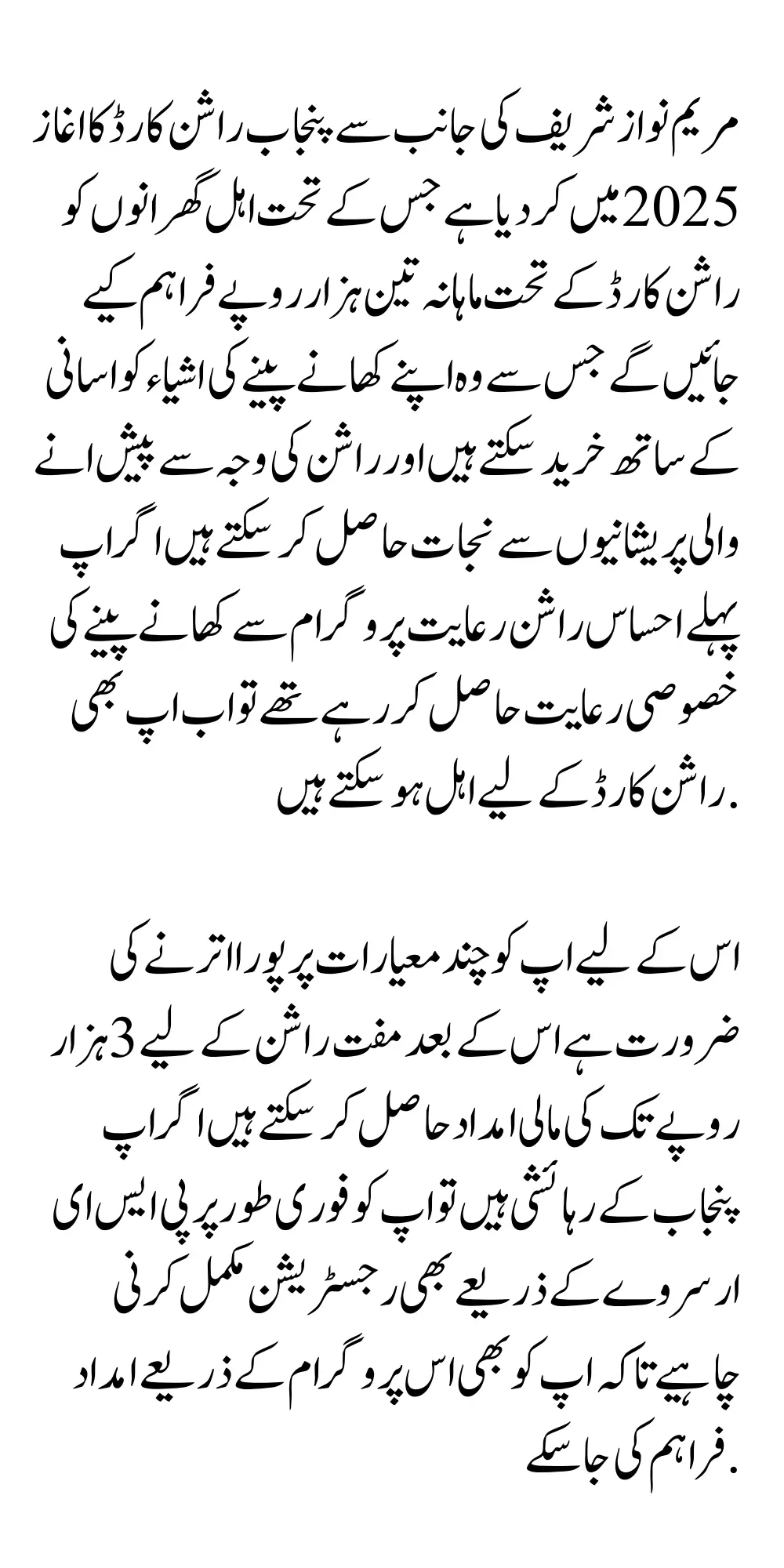 مریم نواز شریف کی جانب سے پنجاب راشن کارڈ کا اغاز 2025 میں کر دیا ہے جس کے تحت اہل گھرانوں کو راشن کارڈ کے تحت ماہانہ تین ہزار روپے فراہم کیے جائیں گے جس سے وہ اپنے کھانے پینے کی اشیاء کو اسانی کے ساتھ خرید سکتے ہیں اور راشن کی وجہ سے پیش انے والی پریشانیوں سے نجات حاصل کر سکتے ہیں اگر اپ پہلے احساس راشن رعایت پروگرام سے کھانے پینے کی خصوصی رعایت حاصل کر رہے تھے تو اب اپ بھی راشن کارڈ کے لیے اہل ہو سکتے ہیں.

اس کے لیے اپ کو چند معیارات پر پورا اترنے کی ضرورت ہے اس کے بعد مفت راشن کے لیے 3 ہزار روپے تک کی مالی امداد حاصل کر سکتے ہیں اگر اپ پنجاب کے رہائشی ہیں تو اپ کو فوری طور پر پی ایس ای ار سروے کے ذریعے بھی رجسٹریشن مکمل کرنی چاہیے تاکہ اپ کو بھی اس پروگرام کے ذریعے امداد فراہم کی جا سکے.